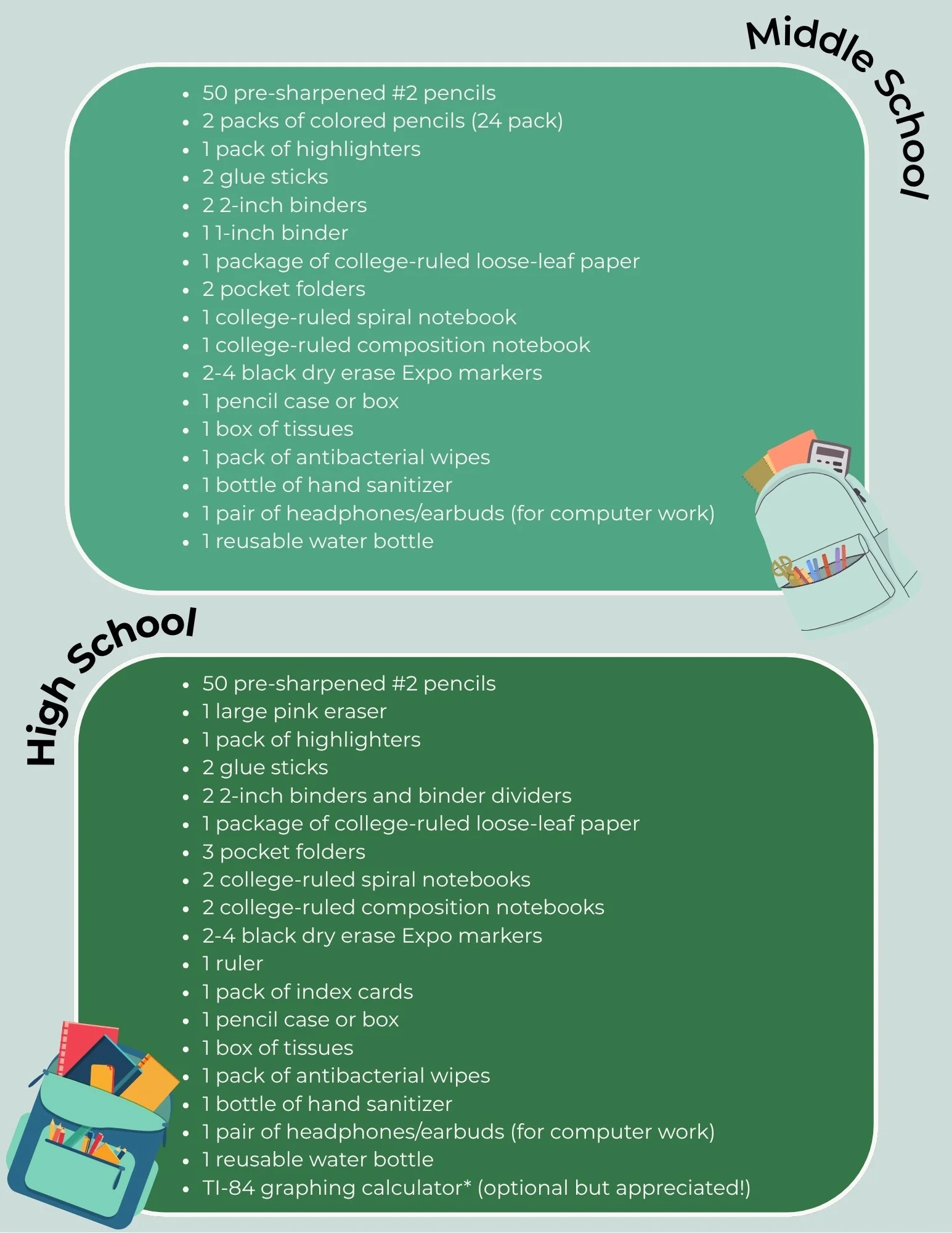 Middle School

• 50 pre-sharpened #2 pencils
• 2 packs of colored pencils (24 pack)
• 1 pack of highlighters
• 2 glue sticks
• 2 2-inch binders
• 1 1-inch binder
• 1 package of college-ruled loose-leaf paper
• 2 pocket folders
• 1 college-ruled spiral notebook
• 1 college-ruled composition notebook
• 2-4 black dry erase Expo markers
• 1 pencil case or box
• 1 box of tissues
• 1 pack of antibacterial wipes
• 1 bottle of hand sanitizer
• 1 pair of headphones/earbuds (for computer work)
• 1 reusable water bottle

High School

• 50 pre-sharpened #2 pencils
• 1 large pink eraser
• 1 pack of highlighters
• 2 glue sticks
• 2 2-inch binders and binder dividers
• 1 package of college-ruled loose-leaf paper
• 3 pocket folders
• 2 college-ruled spiral notebooks
• 2 college-ruled composition notebooks
• 2-4 black dry erase Expo markers
• 1 ruler
• 1 pack of index cards
• 1 pencil case or box
• 1 box of tissues
• 1 pack of antibacterial wipes
• 1 bottle of hand sanitizer
• 1 pair of headphones/earbuds (for computer work)
• 1 reusable water bottle
• TI-84 graphing calculator* (optional but appreciated!)